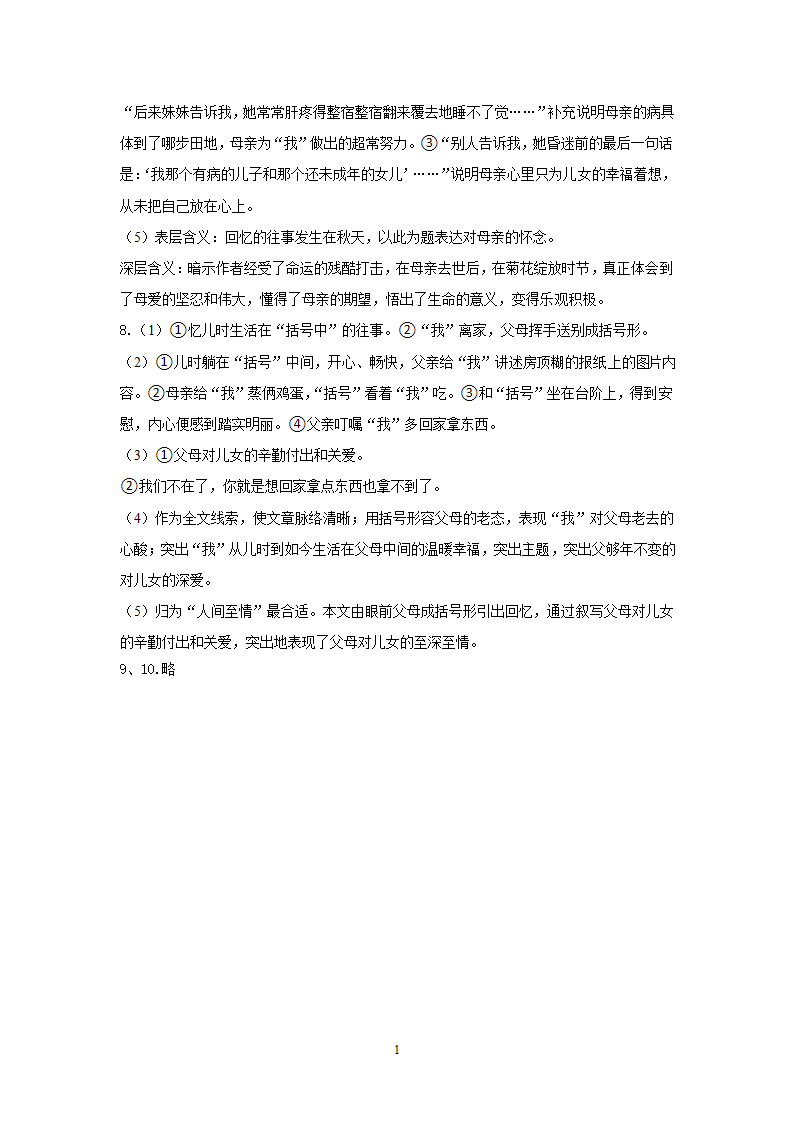 “后来妹妹告诉我，她常常肝疼得整宿整宿翻来覆去地睡不了觉……”补充说明母亲的病具体到了哪步田地，母亲为“我”做出的超常努力。③“别人告诉我，她昏迷前的最后一句话是：‘我那个有病的儿子和那个还未成年的女儿’……”说明母亲心里只为儿女的幸福着想，从未把自己放在心上。

（5）表层含义：回忆的往事发生在秋天，以此为题表达对母亲的怀念。

深层含义：暗示作者经受了命运的残酷打击，在母亲去世后，在菊花绽放时节，真正体会到了母爱的坚忍和伟大，懂得了母亲的期望，悟出了生命的意义，变得乐观积极。

8.（1）①忆儿时生活在“括号中”的往事。②“我”离家，父母挥手送别成括号形。

（2）①儿时躺在“括号”中间，开心、畅快，父亲给“我”讲述房顶糊的报纸上的图片内容。②母亲给“我”蒸俩鸡蛋，“括号”看着“我”吃。③和“括号”坐在台阶上，得到安慰，内心便感到踏实明丽。④父亲叮嘱“我”多回家拿东西。

（3）①父母对儿女的辛勤付出和关爱。

②我们不在了，你就是想回家拿点东西也拿不到了。

（4）作为全文线索，使文章脉络清晰；用括号形容父母的老态，表现“我”对父母老去的心酸；突出“我”从儿时到如今生活在父母中间的温暖幸福，突出主题，突出父够年不变的对儿女的深爱。

（5）归为“人间至情”最合适。本文由眼前父母成括号形引出回忆，通过叙写父母对儿女的辛勤付出和关爱，突出地表现了父母对儿女的至深至情。

9、10.略

1